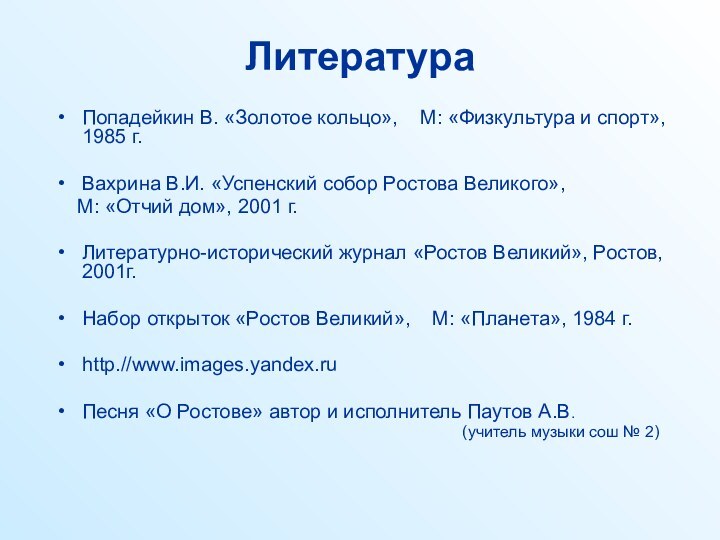 Литература

• Попадейкин В. «Золотое кольцо», М: «Физкультура и спорт», 1985 г.

• Вахрина В.И. «Успенский собор Ростова Великого», М: «Отчий дом», 2001 г.

• Литературно-исторический журнал «Ростов Великий», Ростов, 2001г.

• Набор открыток «Ростов Великий», М: «Планета», 1984 г.

• http.//www.images.yandex.ru

• Песня «О Ростове» автор и исполнитель Паутов А.В.
(учитель музыки сош № 2)